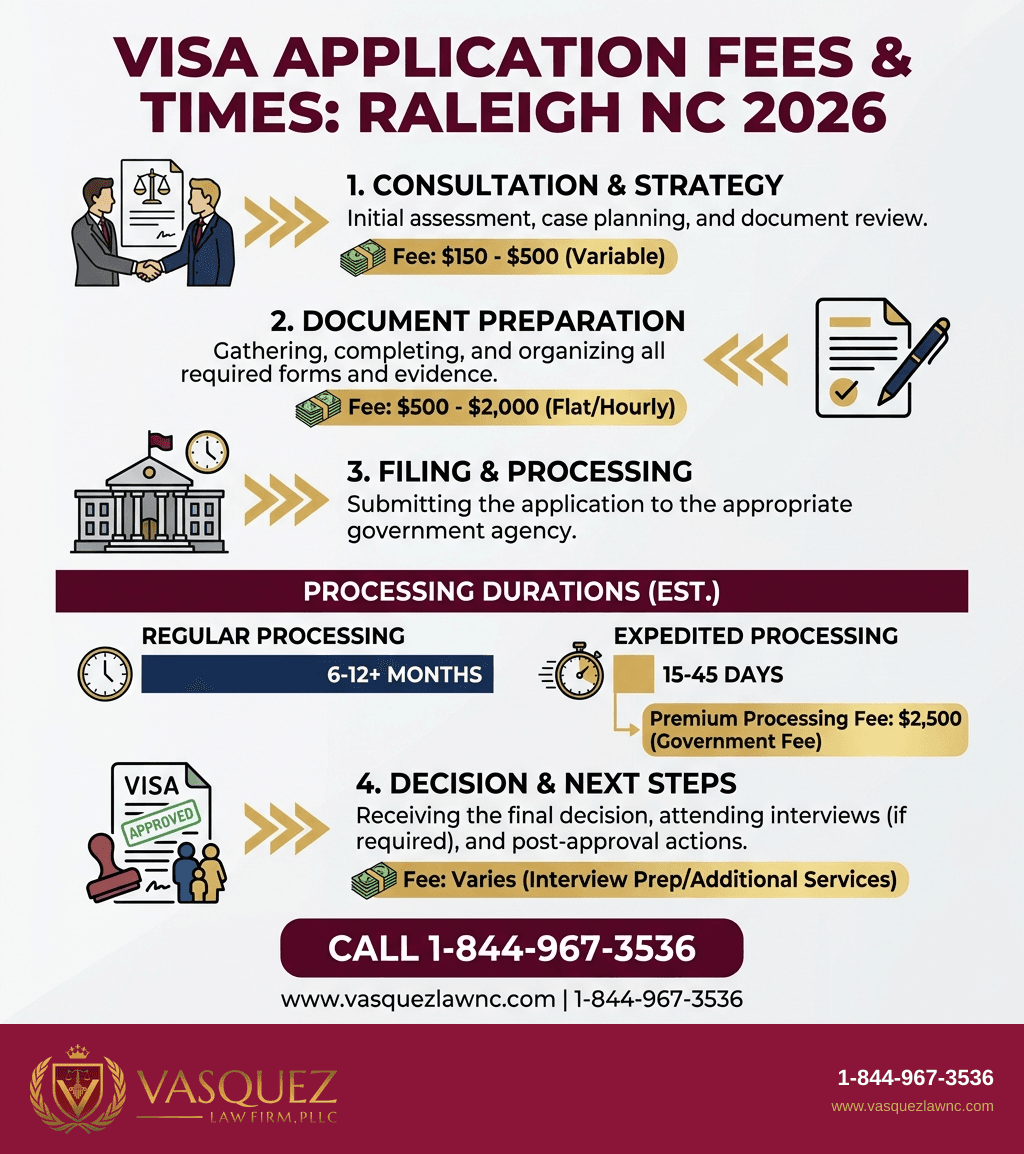 VISA APPLICATION FEES & TIMES: RALEIGH NC 2026

1. CONSULTATION & STRATEGY
Initial assessment, case planning, and document review.
Fee: \$150 - \$500 (Variable)

2. DOCUMENT PREPARATION
Gathering, completing, and organizing all required forms and evidence.
Fee: \$500 - \$2,000 (Flat/Hourly)

3. FILING & PROCESSING
Submitting the application to the appropriate government agency.

PROCESSING DURATIONS (EST.)

REGULAR PROCESSING
6-12+ MONTHS

EXPEDITED PROCESSING
15-45 DAYS
Premium Processing Fee: \$2,500 (Government Fee)

VISA
APPROVED

4. DECISION & NEXT STEPS
Receiving the final decision, attending interviews (if required), and post-approval actions.
Fee: Varies (Interview Prep/Additional Services)

CALL 1-844-967-3536

www.vasquezlawnc.com | 1-844-967-3536

VASQUEZ
LAW FIRM, PLLC

1-844-967-3536
www.vasquezlawnc.com